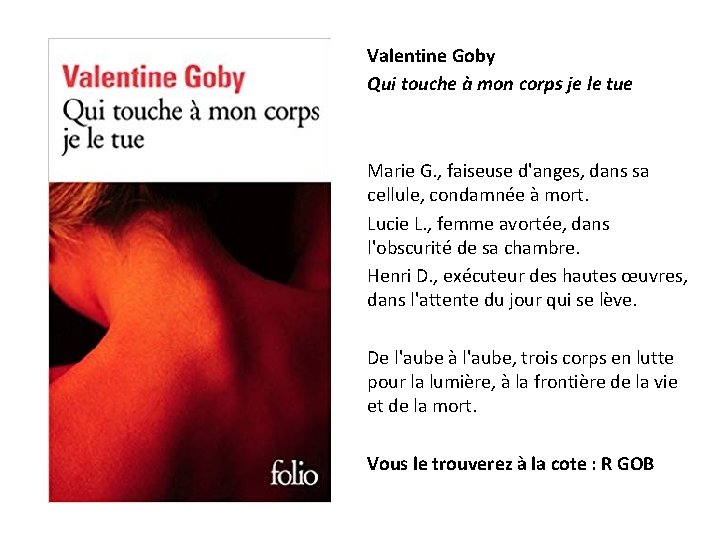 Valentine Goby

Qui touche à mon corps je le tue

folio

Valentine Goby

Qui touche à mon corps je le tue

Marie G., faiseuse d'anges, dans sa cellule, condamnée à mort.

Lucie L., femme avortée, dans l'obscurité de sa chambre.

Henri D., exécuteur des hautes œuvres, dans l'attente du jour qui se lève.

De l'aube à l'aube, trois corps en lutte pour la lumière, à la frontière de la vie et de la mort.

Vous le trouverez à la cote : R GOB